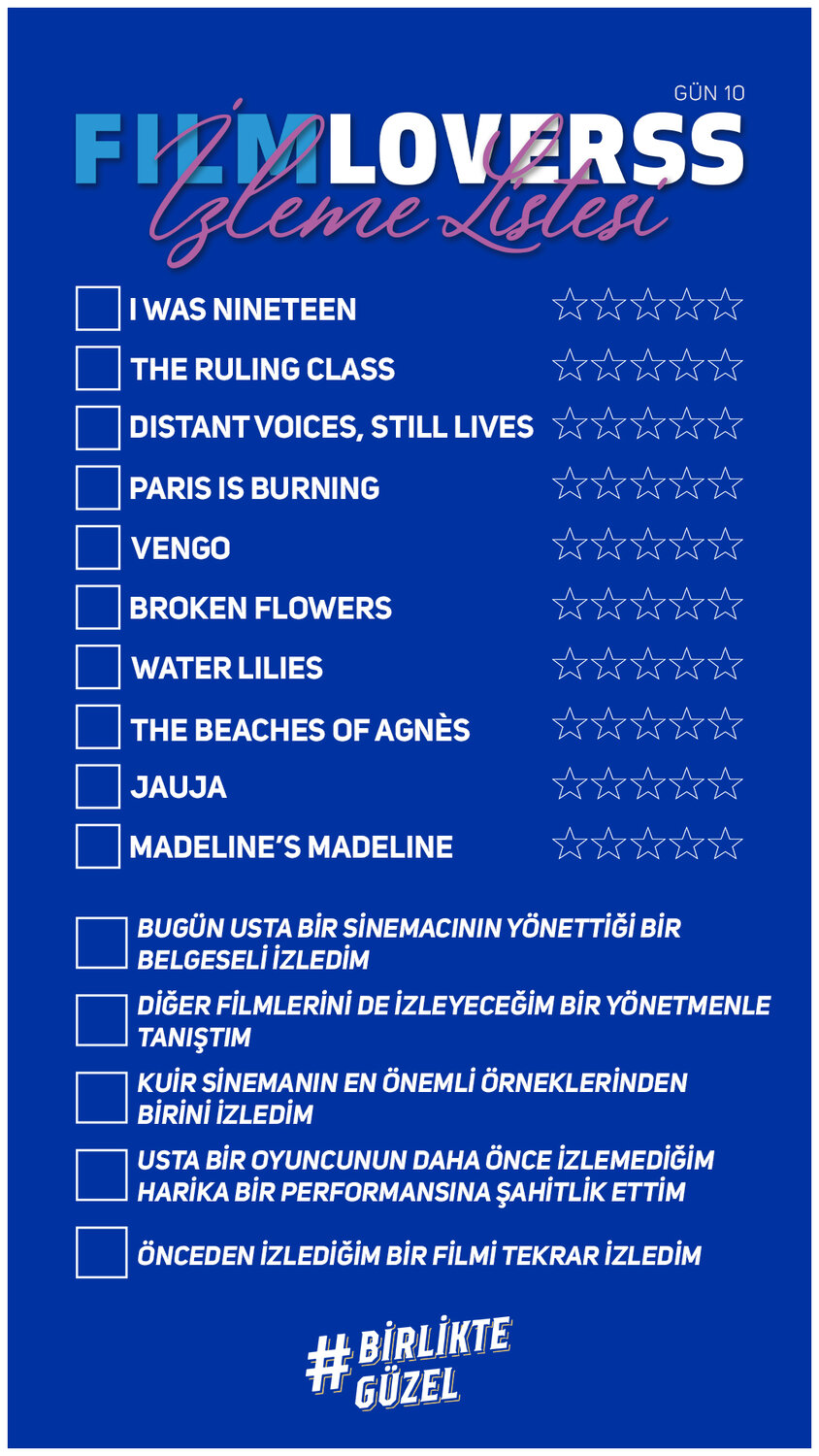 GÜN 10

FILMLOVERSS
İzleme Listesi

☐ I WAS NINETEEN ☆☆☆☆☆

☐ THE RULING CLASS ☆☆☆☆☆

☐ DISTANT VOICES, STILL LIVES ☆☆☆☆☆

☐ PARIS IS BURNING ☆☆☆☆☆

☐ VENGO ☆☆☆☆☆

☐ BROKEN FLOWERS ☆☆☆☆☆

☐ WATER LILIES ☆☆☆☆☆

☐ THE BEACHES OF AGNÈS ☆☆☆☆☆

☐ JAUJA ☆☆☆☆☆

☐ MADELINE'S MADELINE ☆☆☆☆☆

☐ BUGÜN USTA BİR SİNEMACININ YÖNETTİĞİ BİR BELGESELİ İZLEDİM

☐ DİĞER FİLMLERİNİ DE İZLEYECEĞİM BİR YÖNETMENLE TANIŞTIM

☐ KUİR SİNEMANIN EN ÖNEMLİ ÖRNEKLERİNDEN BİRİNİ İZLEDİM

☐ USTA BİR OYUNCUNUN DAHA ÖNCE İZLEMEDİĞİM HARİKA BİR PERFORMANSINA ŞAHİTLİK ETTİM

☐ ÖNCEDEN İZLEDİĞİM BİR FİLMİ TEKRAR İZLEDİM

#BİRLİKTE GÜZEL